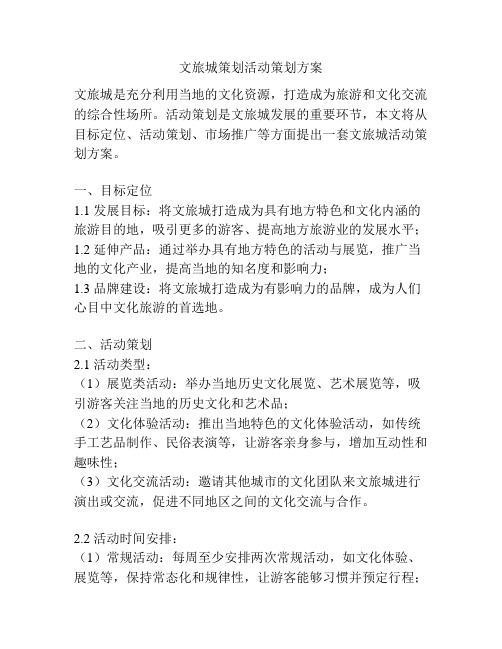 文旅城策划活动策划方案

文旅城是充分利用当地的文化资源，打造成为旅游和文化交流的综合性场所。活动策划是文旅城发展的重要环节，本文将从目标定位、活动策划、市场推广等方面提出一套文旅城活动策划方案。

一、目标定位
1.1 发展目标：将文旅城打造成为具有地方特色和文化内涵的旅游目的地，吸引更多的游客、提高地方旅游业的发展水平；
1.2 延伸产品：通过举办具有地方特色的活动与展览，推广当地的文化产业，提高当地的知名度和影响力；
1.3 品牌建设：将文旅城打造成为有影响力的品牌，成为人们心目中文化旅游的首选地。

二、活动策划
2.1 活动类型：
（1）展览类活动：举办当地历史文化展览、艺术展览等，吸引游客关注当地的历史文化和艺术品；
（2）文化体验活动：推出当地特色的文化体验活动，如传统手工艺品制作、民俗表演等，让游客亲身参与，增加互动性和趣味性；
（3）文化交流活动：邀请其他城市的文化团队来文旅城进行演出或交流，促进不同地区之间的文化交流与合作。

2.2 活动时间安排：
（1）常规活动：每周至少安排两次常规活动，如文化体验、展览等，保持常态化和规律性，让游客能够习惯并预定行程；